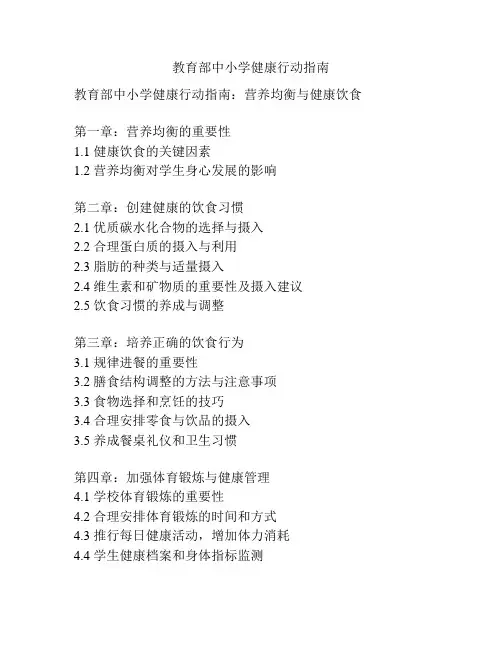 教育部中小学健康行动指南

教育部中小学健康行动指南：营养均衡与健康饮食

第一章：营养均衡的重要性
1.1 健康饮食的关键因素
1.2 营养均衡对学生身心发展的影响

第二章：创建健康的饮食习惯
2.1 优质碳水化合物的选择与摄入
2.2 合理蛋白质的摄入与利用
2.3 脂肪的种类与适量摄入
2.4 维生素和矿物质的重要性及摄入建议
2.5 饮食习惯的养成与调整

第三章：培养正确的饮食行为
3.1 规律进餐的重要性
3.2 膳食结构调整的方法与注意事项
3.3 食物选择和烹饪的技巧
3.4 合理安排零食与饮品的摄入
3.5 养成餐桌礼仪和卫生习惯

第四章：加强体育锻炼与健康管理
4.1 学校体育锻炼的重要性
4.2 合理安排体育锻炼的时间和方式
4.3 推行每日健康活动，增加体力消耗
4.4 学生健康档案和身体指标监测